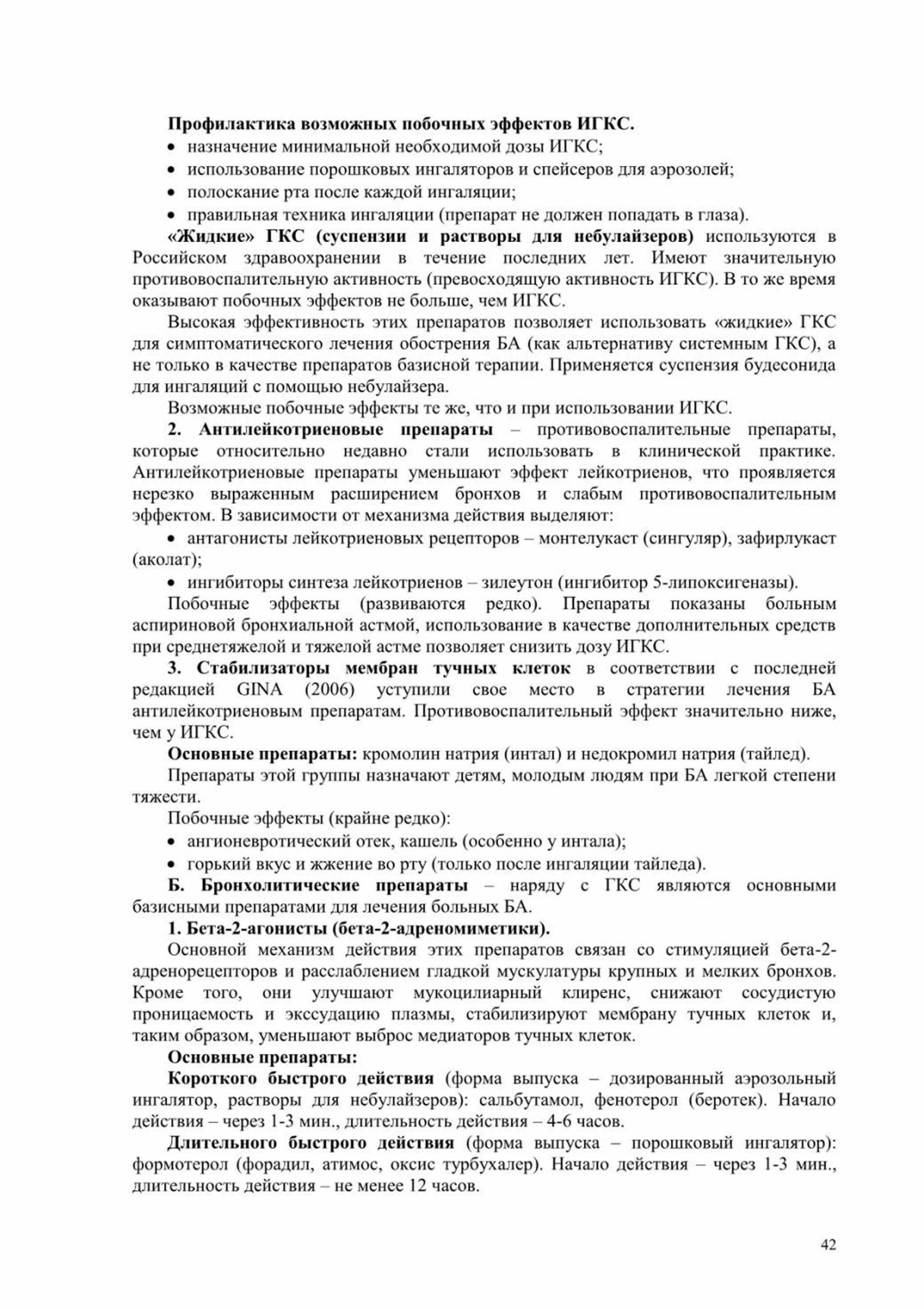 Профилактика возможных побочных эффектов ИГКС.
• назначение минимальной необходимой дозы ИГКС;
• использование порошковых ингаляторов и спейсеров для аэрозолей;
• полоскание рта после каждой ингаляции;
• правильная техника ингаляции (препарат не должен попадать в глаза).

«Жидкие» ГКС (суспензии и растворы для небулайзеров) используются в Российском здравоохранении в течение последних лет. Имеют значительную противовоспалительную активность (превосходящую активность ИГКС). В то же время оказывают побочных эффектов не больше, чем ИГКС.

Высокая эффективность этих препаратов позволяет использовать «жидкие» ГКС для симптоматического лечения обострения БА (как альтернативу системным ГКС), а не только в качестве препаратов базисной терапии. Применяется суспензия будесонида для ингаляций с помощью небулайзера.

Возможные побочные эффекты те же, что и при использовании ИГКС.

2. Антилейкотриеновые препараты – противовоспалительные препараты, которые относительно недавно стали использовать в клинической практике. Антилейкотриеновые препараты уменьшают эффект лейкотриенов, что проявляется нерезко выраженным расширением бронхов и слабым противовоспалительным эффектом. В зависимости от механизма действия выделяют:
• антагонисты лейкотриеновых рецепторов – монтелукаст (сингуляр), зафирлукаст (аколат);
• ингибиторы синтеза лейкотриенов – зилеутон (ингибитор 5-липоксигеназы).

Побочные эффекты (развиваются редко). Препараты показаны больным аспириновой бронхиальной астмой, использование в качестве дополнительных средств при среднетяжелой и тяжелой астме позволяет снизить дозу ИГКС.

3. Стабилизаторы мембран тучных клеток в соответствии с последней редакцией GINA (2006) уступили свое место в стратегии лечения БА антилейкотриеновым препаратам. Противовоспалительный эффект значительно ниже, чем у ИГКС.

Основные препараты: кромолин натрия (интал) и недокромил натрия (тайлед).

Препараты этой группы назначают детям, молодым людям при БА легкой степени тяжести.

Побочные эффекты (крайне редко):
• ангионевротический отек, кашель (особенно у интала);
• горький вкус и жжение во рту (только после ингаляции тайледа).

Б. Бронхолитические препараты – наряду с ГКС являются основными базисными препаратами для лечения больных БА.

1. Бета-2-агонисты (бета-2-адреномиметики).

Основной механизм действия этих препаратов связан со стимуляцией бета-2-адренорецепторов и расслаблением гладкой мускулатуры крупных и мелких бронхов. Кроме того, они улучшают мукоцилиарный клиренс, снижают сосудистую проницаемость и экссудацию плазмы, стабилизируют мембрану тучных клеток и, таким образом, уменьшают выброс медиаторов тучных клеток.

Основные препараты:

Короткого быстрого действия (форма выпуска – дозированный аэрозольный ингалятор, растворы для небулайзеров): сальбутамол, фенотерол (беротек). Начало действия – через 1-3 мин., длительность действия – 4-6 часов.

Длительного быстрого действия (форма выпуска – порошковый ингалятор): формотерол (форадил, атимос, оксис турбухалер). Начало действия – через 1-3 мин., длительность действия – не менее 12 часов.

42